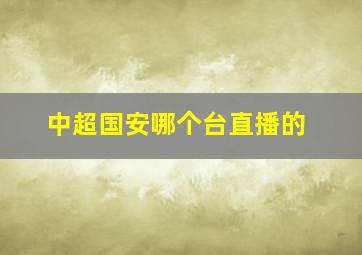 中超国安哪个台直播的